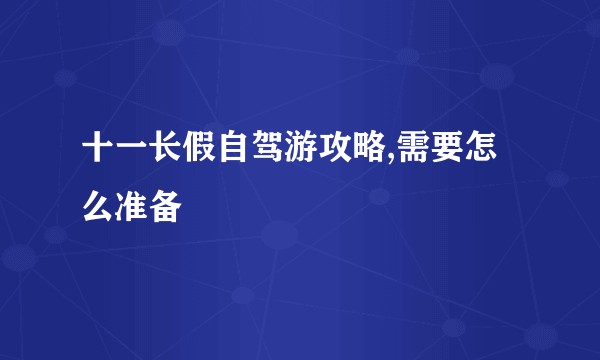 十一长假自驾游攻略,需要怎么准备